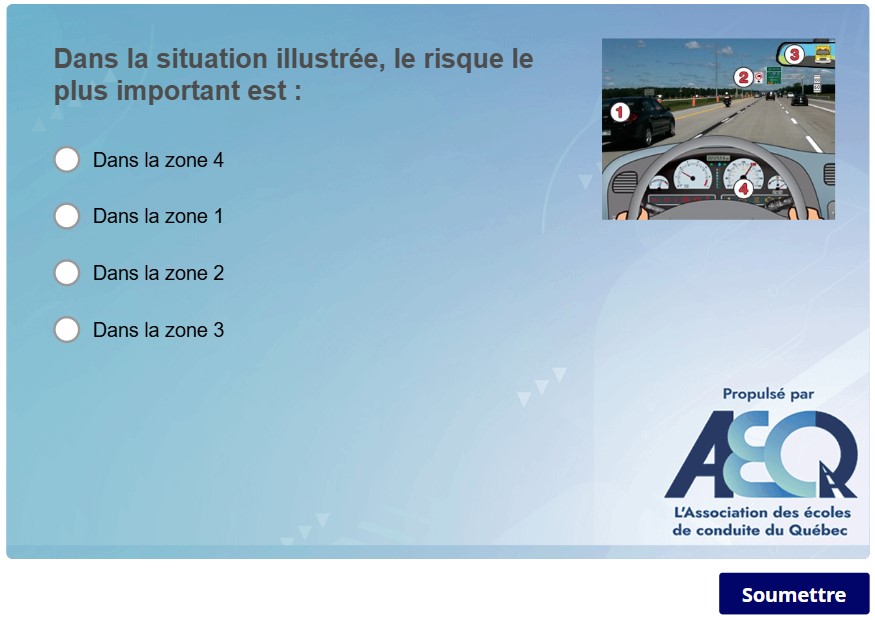 Dans la situation illustrée, le risque le plus important est :

Dans la zone 4

Dans la zone 1

Dans la zone 2

Dans la zone 3

1
2
3
4

Propulsé par
AEQ
L'Association des écoles de conduite du Québec

Soumettre